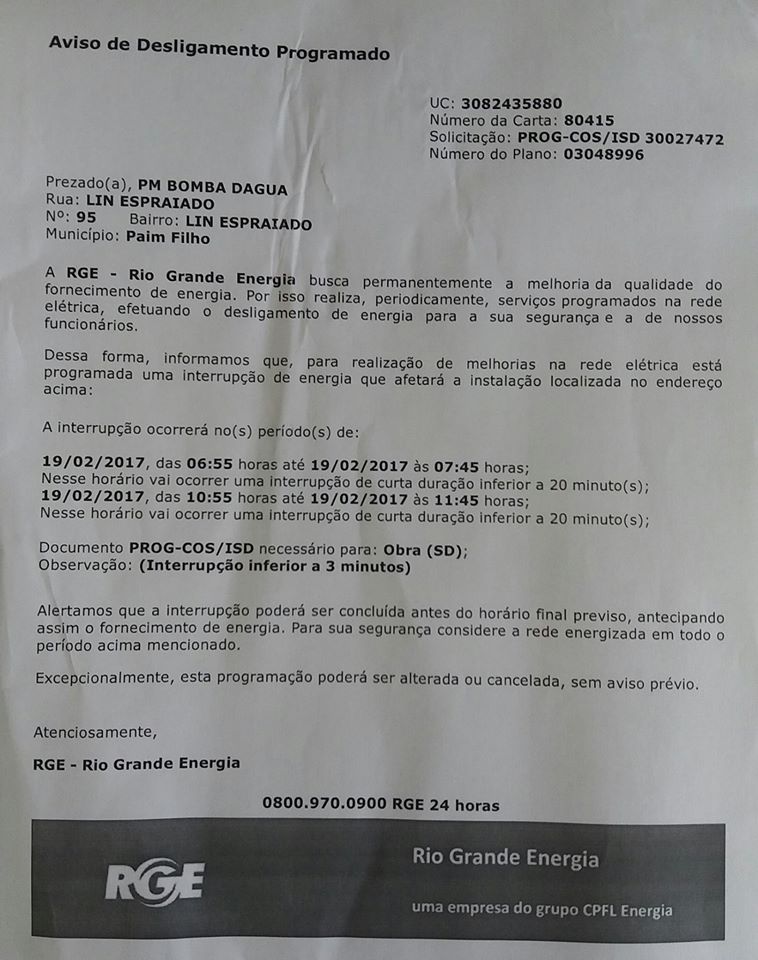 Aviso de Desligamento Programado

UC: 3082435880
Número da Carta: 80415
Solicitação: PROG-COS/ISD 30027472
Número do Plano: 03048996

Prezado(a), PM BOMBA DAGUA
Rua: LIN ESPRAIADO
Nº: 95 Bairro: LIN ESPRAIADO
Município: Paim Filho

A RGE - Rio Grande Energia busca permanentemente a melhoria da qualidade do fornecimento de energia. Por isso realiza, periodicamente, serviços programados na rede elétrica, efetuando o desligamento de energia para a sua segurança e a de nossos funcionários.

Dessa forma, informamos que, para realização de melhorias na rede elétrica está programada uma interrupção de energia que afetará a instalação localizada no endereço acima:

A interrupção ocorrerá no(s) período(s) de:

19/02/2017, das 06:55 horas até 19/02/2017 às 07:45 horas;
Nesse horário vai ocorrer uma interrupção de curta duração inferior a 20 minuto(s);
19/02/2017, das 10:55 horas até 19/02/2017 às 11:45 horas;
Nesse horário vai ocorrer uma interrupção de curta duração inferior a 20 minuto(s);

Documento PROG-COS/ISD necessário para: Obra (SD);
Observação: (Interrupção inferior a 3 minutos)

Alertamos que a interrupção poderá ser concluída antes do horário final previso, antecipando assim o fornecimento de energia. Para sua segurança considere a rede energizada em todo o período acima mencionado.

Excepcionalmente, esta programação poderá ser alterada ou cancelada, sem aviso prévio.

Atenciosamente,

RGE - Rio Grande Energia

0800.970.0900 RGE 24 horas

RGE
Rio Grande Energia
uma empresa do grupo CPFL Energia